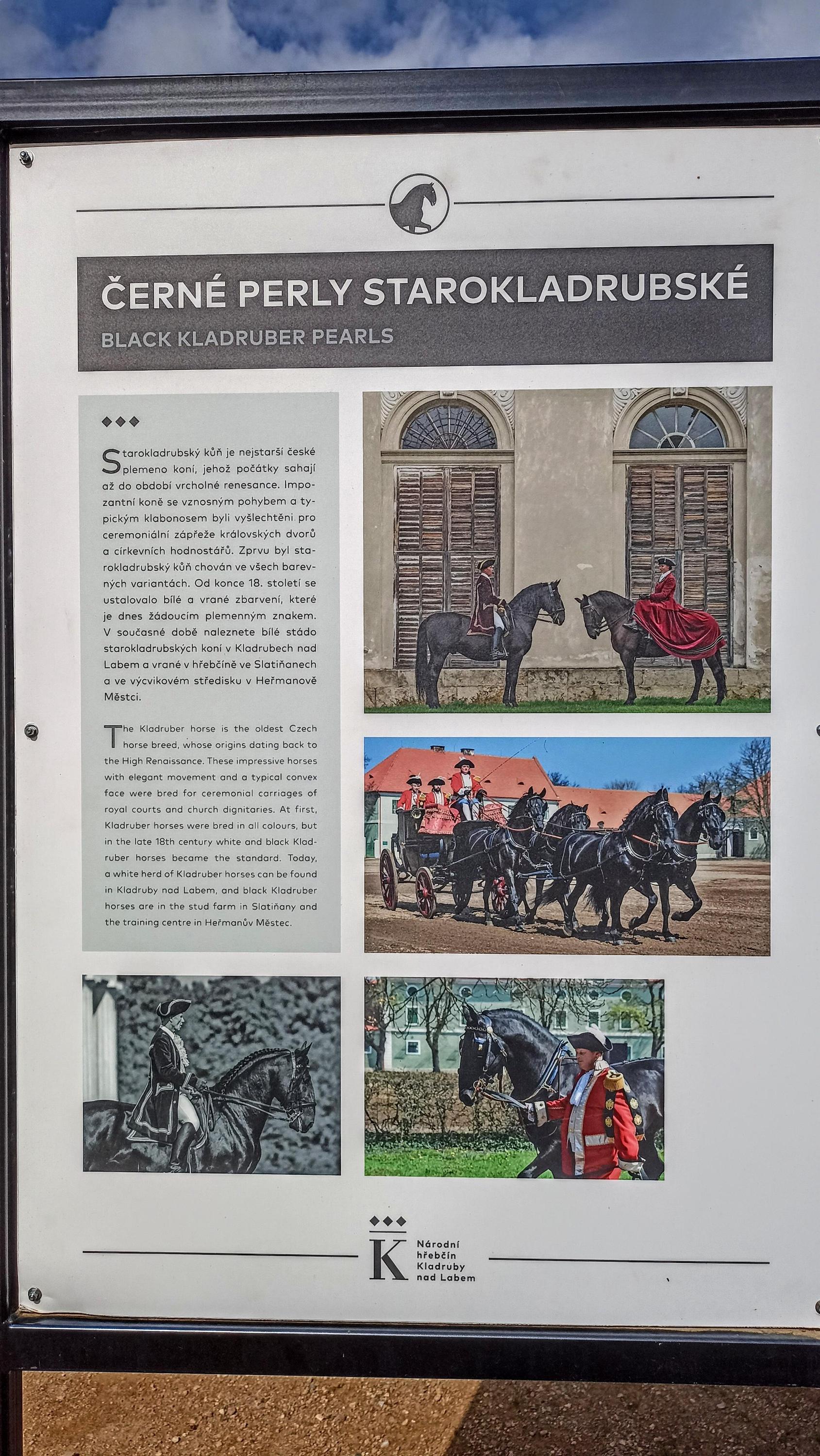 ČERNÉ PERLY STAROKLADRUBSKÉ

BLACK KLADRUBER PEARLS

Starokladrubský kůň je nejstarší české plemeno koní, jehož počátky sahají až do období vrcholné renesance. Impozantní koně se vznosným pohybem a typickým klabonosem byli vyšlechtěni pro ceremoniální zápřeže královských dvorů a církevních hodnostářů. Zprvu byl starokladrubský kůň chován ve všech barevných variantách. Od konce 18. století se ustalovalo bílé a vrané zbarvení, které je dnes žádoucím plemenným znakem. V současné době naleznete bílé stádo starokladrubských koní v Kladrubech nad Labem a vrané v hřebčíně ve Slatiňanech a ve výcvikovém středisku v Heřmanově Městci.

The Kladruber horse is the oldest Czech horse breed, whose origins dating back to the High Renaissance. These impressive horses with elegant movement and a typical convex face were bred for ceremonial carriages of royal courts and church dignitaries. At first, Kladruber horses were bred in all colours, but in the late 18th century white and black Kladruber horses became the standard. Today, a white herd of Kladruber horses can be found in Kladruby nad Labem, and black Kladruber horses are in the stud farm in Slatiňany and the training centre in Heřmanův Městec.

K Národní hřebčín Kladruby nad Labem